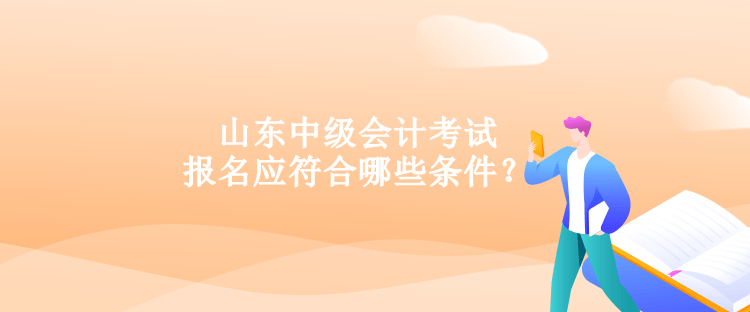 山东中级会计考试
报名应符合哪些条件？